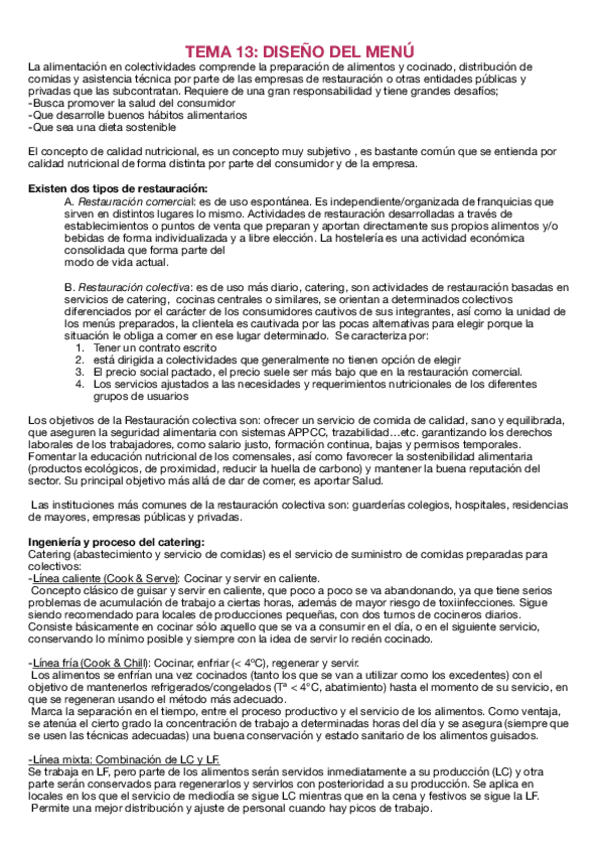 TEMA 13: DISEÑO DEL MENÚ

La alimentación en colectividades comprende la preparación de alimentos y cocinado, distribución de comidas y asistencia técnica por parte de las empresas de restauración o otras entidades públicas y privadas que las subcontratan. Requiere de una gran responsabilidad y tiene grandes desafíos;
-Busca promover la salud del consumidor
-Que desarrolle buenos hábitos alimentarios
-Que sea una dieta sostenible

El concepto de calidad nutricional, es un concepto muy subjetivo , es bastante común que se entienda por calidad nutricional de forma distinta por parte del consumidor y de la empresa.

Existen dos tipos de restauración:
A. Restauración comercial: es de uso espontánea. Es independiente/organizada de franquicias que sirven en distintos lugares lo mismo. Actividades de restauración desarrolladas a través de establecimientos o puntos de venta que preparan y aportan directamente sus propios alimentos y/o bebidas de forma individualizada y a libre elección. La hostelería es una actividad económica consolidada que forma parte del modo de vida actual.

B. Restauración colectiva: es de uso más diario, catering, son actividades de restauración basadas en servicios de catering, cocinas centrales o similares, se orientan a determinados colectivos diferenciados por el carácter de los consumidores cautivos de sus integrantes, así como la unidad de los menús preparados, la clientela es cautivada por las pocas alternativas para elegir porque la situación le obliga a comer en ese lugar determinado. Se caracteriza por:
1. Tener un contrato escrito
2. está dirigida a colectividades que generalmente no tienen opción de elegir
3. El precio social pactado, el precio suele ser más bajo que en la restauración comercial.
4. Los servicios ajustados a las necesidades y requerimientos nutricionales de los diferentes grupos de usuarios

Los objetivos de la Restauración colectiva son: ofrecer un servicio de comida de calidad, sano y equilibrada, que aseguren la seguridad alimentaria con sistemas APPCC, trazabilidad…etc. garantizando los derechos laborales de los trabajadores, como salario justo, formación continua, bajas y permisos temporales. Fomentar la educación nutricional de los comensales, así como favorecer la sostenibilidad alimentaria (productos ecológicos, de proximidad, reducir la huella de carbono) y mantener la buena reputación del sector. Su principal objetivo más allá de dar de comer, es aportar Salud.

Las instituciones más comunes de la restauración colectiva son: guarderías colegios, hospitales, residencias de mayores, empresas públicas y privadas.

Ingeniería y proceso del catering:
Catering (abastecimiento y servicio de comidas) es el servicio de suministro de comidas preparadas para colectivos:
-Línea caliente (Cook & Serve): Cocinar y servir en caliente.
Concepto clásico de guisar y servir en caliente, que poco a poco se va abandonando, ya que tiene serios problemas de acumulación de trabajo a ciertas horas, además de mayor riesgo de toxiinfecciones. Sigue siendo recomendado para locales de producciones pequeñas, con dos turnos de cocineros diarios. Consiste básicamente en cocinar sólo aquello que se va a consumir en el día, o en el siguiente servicio, conservando lo mínimo posible y siempre con la idea de servir lo recién cocinado.

-Línea fría (Cook & Chill): Cocinar, enfriar (< 4ºC), regenerar y servir.
Los alimentos se enfrían una vez cocinados (tanto los que se van a utilizar como los excedentes) con el objetivo de mantenerlos refrigerados/congelados (Tª < 4ºC, abatimiento) hasta el momento de su servicio, en que se regeneran usando el método más adecuado.
Marca la separación en el tiempo, entre el proceso productivo y el servicio de los alimentos. Como ventaja, se atenúa el cierto grado la concentración de trabajo a determinadas horas del día y se asegura (siempre que se usen las técnicas adecuadas) una buena conservación y estado sanitario de los alimentos guisados.

-Línea mixta: Combinación de LC y LF.
Se trabaja en LF, pero parte de los alimentos serán servidos inmediatamente a su producción (LC) y otra parte serán conservados para regenerarlos y servirlos con posterioridad a su producción. Se aplica en locales en los que el servicio de mediodía se sigue LC mientras que en la cena y festivos se sigue la LF. Permite una mejor distribución y ajuste de personal cuando hay picos de trabajo.